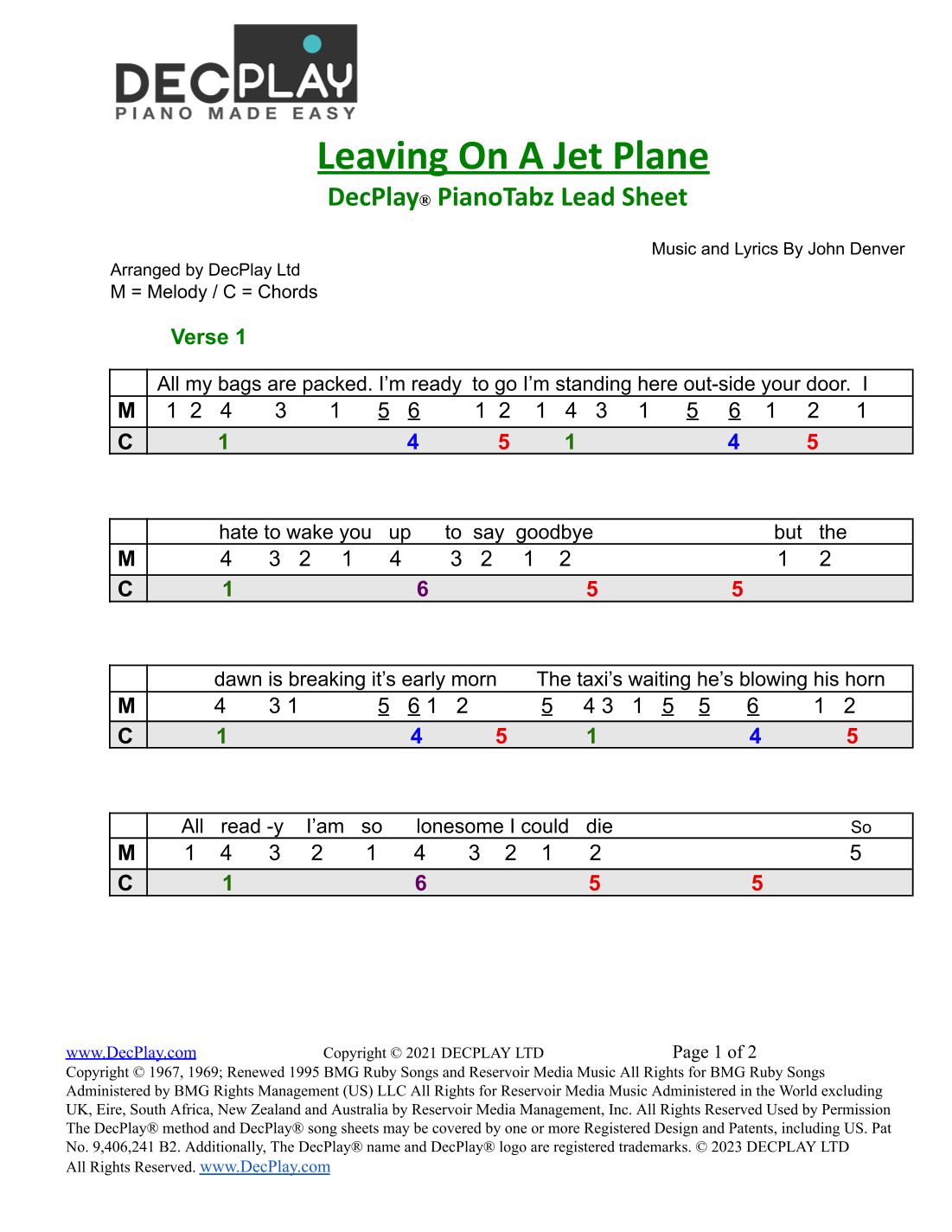 DECPLAY
PIANO MADE EASY

Leaving On A Jet Plane
DecPlay® PianoTabz Lead Sheet

Music and Lyrics By John Denver

Arranged by DecPlay Ltd
M = Melody / C = Chords

Verse 1

| | All my bags are packed. I'm ready to go I'm standing here out-side your door. I |
|---|---|
| M | 1 2 4 3 1 5 6 1 2 1 4 3 1 5 6 1 2 1 |
| C | 1 4 5 1 4 5 |

| | hate to wake you up to say goodbye but the |
|---|---|
| M | 4 3 2 1 4 3 2 1 2 1 2 |
| C | 1 6 5 5 |

| | dawn is breaking it's early morn The taxi's waiting he's blowing his horn |
|---|---|
| M | 4 3 1 5 6 1 2 5 4 3 1 5 5 6 1 2 |
| C | 1 4 5 1 4 5 |

| | All read -y I'am so lonesome I could die So |
|---|---|
| M | 1 4 3 2 1 4 3 2 1 2 5 |
| C | 1 6 5 5 |

www.DecPlay.com Copyright © 2021 DECPLAY LTD Page 1 of 2
Copyright © 1967, 1969; Renewed 1995 BMG Ruby Songs and Reservoir Media Music All Rights for BMG Ruby Songs Administered by BMG Rights Management (US) LLC All Rights for Reservoir Media Music Administered in the World excluding UK, Eire, South Africa, New Zealand and Australia by Reservoir Media Management, Inc. All Rights Reserved Used by Permission The DecPlay® method and DecPlay® song sheets may be covered by one or more Registered Design and Patents, including US. Pat No. 9,406,241 B2. Additionally, The DecPlay® name and DecPlay® logo are registered trademarks. © 2023 DECPLAY LTD All Rights Reserved. www.DecPlay.com